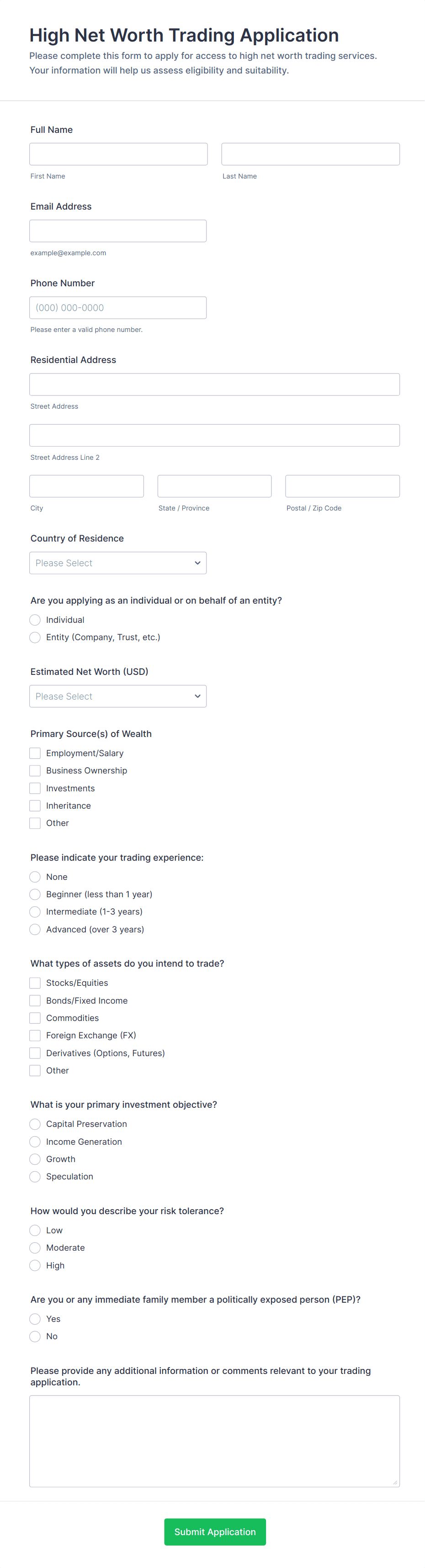 High Net Worth Trading Application
Please complete this form to apply for access to high net worth trading services. Your information will help us assess eligibility and suitability.

Full Name

First Name

Last Name

Email Address

example@example.com

Phone Number

(000) 000-0000

Please enter a valid phone number.

Residential Address

Street Address

Street Address Line 2

City

State / Province

Postal / Zip Code

Country of Residence

Please Select

Are you applying as an individual or on behalf of an entity?

Individual

Entity (Company, Trust, etc.)

Estimated Net Worth (USD)

Please Select

Primary Source(s) of Wealth

Employment/Salary

Business Ownership

Investments

Inheritance

Other

Please indicate your trading experience:

None

Beginner (less than 1 year)

Intermediate (1-3 years)

Advanced (over 3 years)

What types of assets do you intend to trade?

Stocks/Equities

Bonds/Fixed Income

Commodities

Foreign Exchange (FX)

Derivatives (Options, Futures)

Other

What is your primary investment objective?

Capital Preservation

Income Generation

Growth

Speculation

How would you describe your risk tolerance?

Low

Moderate

High

Are you or any immediate family member a politically exposed person (PEP)?

Yes

No

Please provide any additional information or comments relevant to your trading application.

Submit Application